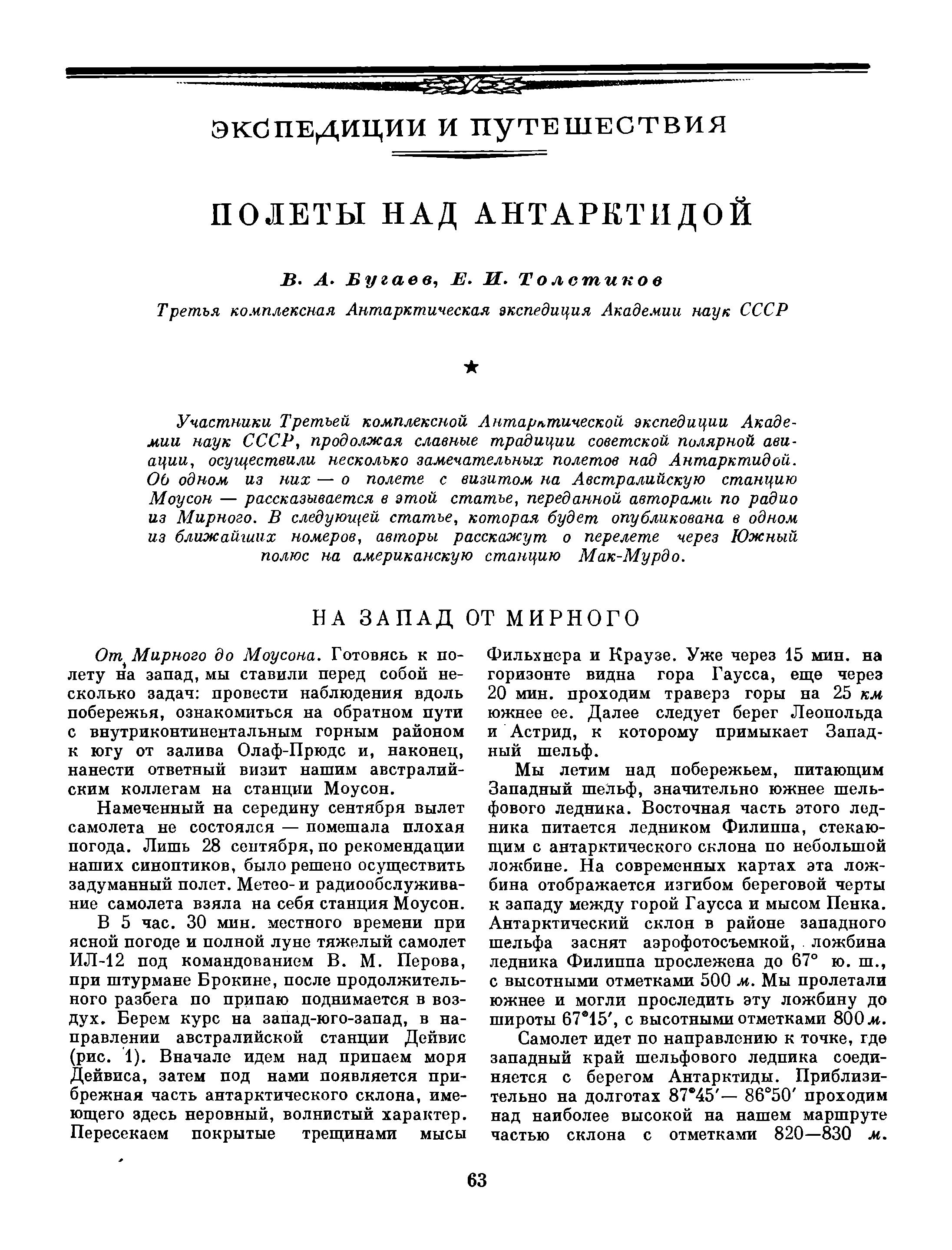 ЭКСПЕДИЦИИ И ПУТЕШЕСТВИЯ

ПОЛЕТЫ НАД АНТАРКТИДОЙ

В. А. Бугаев, Е. И. Толстиков

Третья комплексная Антарктическая экспедиция Академии наук СССР

★

Участники Третьей комплексной Антарктической экспедиции Академии наук СССР, продолжая славные традиции советской полярной авиации, осуществили несколько замечательных полетов над Антарктидой. Об одном из них — о полете с визитом на Австралийскую станцию Моусон — рассказывается в этой статье, переданной авторами по радио из Мирного. В следующей статье, которая будет опубликована в одном из ближайших номеров, авторы расскажут о перелете через Южный полюс на американскую станцию Мак-Мурдо.

НА ЗАПАД ОТ МИРНОГО

От Мирного до Моусона. Готовясь к полету на запад, мы ставили перед собой несколько задач: провести наблюдения вдоль побережья, ознакомиться на обратном пути с внутриконтинентальным горным районом к югу от залива Олаф-Прюдс и, наконец, нанести ответный визит нашим австралийским коллегам на станции Моусон.

Намеченный на середину сентября вылет самолета не состоялся — помешала плохая погода. Лишь 28 сентября, по рекомендации наших синоптиков, было решено осуществить задуманный полет. Метео- и радиообслуживание самолета взяла на себя станция Моусон.

В 5 час. 30 мин. местного времени при ясной погоде и полной луне тяжелый самолет ИЛ-12 под командованием В. М. Перова, при штурмане Брокине, после продолжительного разбега по припаю поднимается в воздух. Берем курс на запад-юго-запад, в направлении австралийской станции Дейвис (рис. 1). Вначале идем над припаем моря Дейвиса, затем под нами появляется прибрежная часть антарктического склона, имеющего здесь неровный, волнистый характер. Пересекаем покрытые трещинами мысы Фильхнера и Краузе. Уже через 15 мин. на горизонте видна гора Гаусса, еще через 20 мин. проходим траверз горы на 25 км южнее ее. Далее следует берег Леопольда и Астрид, к которому примыкает Западный шельф.

Мы летим над побережьем, питающим Западный шельф, значительно южнее шельфового ледника. Восточная часть этого ледника питается ледником Филиппа, стекающим с антарктического склона по небольшой ложбине. На современных картах эта ложбина отображается изгибом береговой черты к западу между горой Гаусса и мысом Пенка. Антарктический склон в районе западного шельфа заснят аэрофотосъемкой, ложбина ледника Филиппа прослежена до 67° ю. ш., с высотными отметками 500 м. Мы пролетали южнее и могли проследить эту ложбину до широты 67°15′, с высотными отметками 800 м.

Самолет идет по направлению к точке, где западный край шельфового ледника соединяется с берегом Антарктиды. Приблизительно на долготах 87°45′— 86°50′ проходим над наиболее высокой на нашем маршруте частью склона с отметками 820—830 м.

63